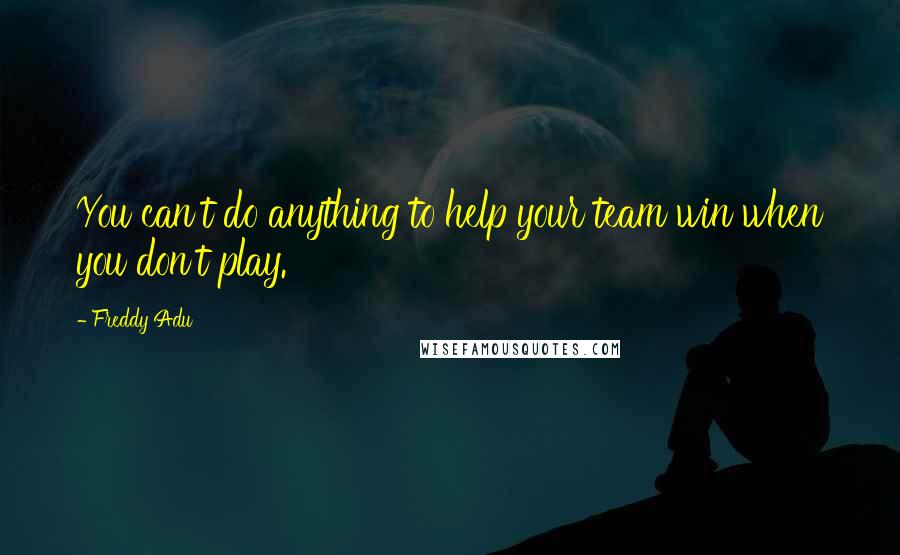 You can't do anything to help your team win when you don't play.

- Freddy Adu

WISEFAMOUSQUOTES.COM